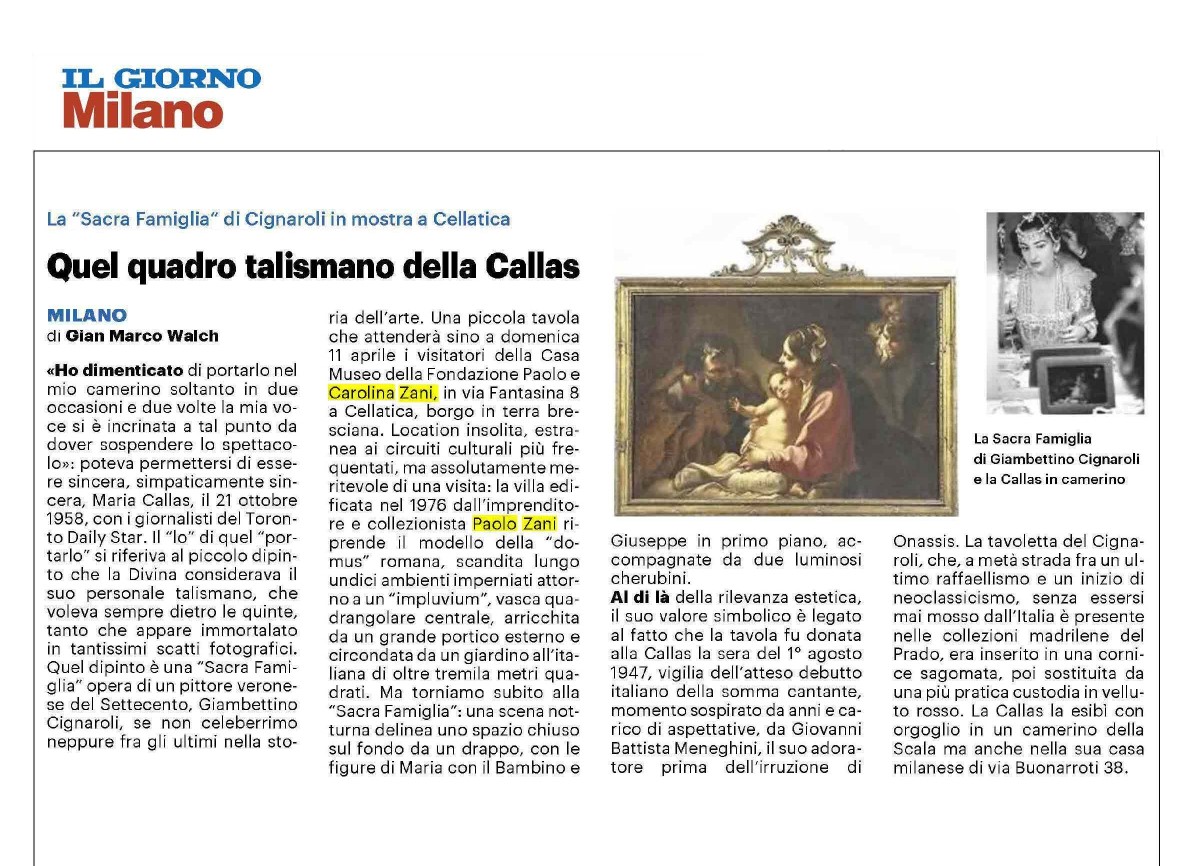 IL GIORNO
Milano

La "Sacra Famiglia" di Cignaroli in mostra a Cellatica

Quel quadro talismano della Callas

MILANO
di Gian Marco Walch

«Ho dimenticato di portarlo nel mio camerino soltanto in due occasioni e due volte la mia voce si è incrinata a tal punto da dover sospendere lo spettacolo»: poteva permettersi di essere sincera, simpaticamente sincera, Maria Callas, il 21 ottobre 1958, con i giornalisti del Toronto Daily Star. Il "lo" di quel "portarlo" si riferiva al piccolo dipinto che la Divina considerava il suo personale talismano, che voleva sempre dietro le quinte, tanto che appare immortalato in tantissimi scatti fotografici. Quel dipinto è una "Sacra Famiglia" opera di un pittore veronese del Settecento, Giambettino Cignaroli, se non celeberrimo neppure fra gli ultimi nella storia dell'arte. Una piccola tavola che attenderà sino a domenica 11 aprile i visitatori della Casa Museo della Fondazione Paolo e Carolina Zani, in via Fantasina 8 a Cellatica, borgo in terra bresciana. Location insolita, estranea ai circuiti culturali più frequentati, ma assolutamente meritevole di una visita: la villa edificata nel 1976 dall'imprenditore e collezionista Paolo Zani riprende il modello della "domus" romana, scandita lungo undici ambienti imperniati attorno a un "impluvium", vasca quadrangolare centrale, arricchita da un grande portico esterno e circondata da un giardino all'italiana di oltre tremila metri quadrati. Ma torniamo subito alla "Sacra Famiglia": una scena notturna delinea uno spazio chiuso sul fondo da un drappo, con le figure di Maria con il Bambino e Giuseppe in primo piano, accompagnate da due luminosi cherubini.

Al di là della rilevanza estetica, il suo valore simbolico è legato al fatto che la tavola fu donata alla Callas la sera del 1° agosto 1947, vigilia dell'atteso debutto italiano della somma cantante, momento sospirato da anni e carico di aspettative, da Giovanni Battista Meneghini, il suo adoratore prima dell'irruzione di Onassis. La tavoletta del Cignaroli, che, a metà strada fra un ultimo raffaellismo e un inizio di neoclassicismo, senza essersi mai mosso dall'Italia è presente nelle collezioni madrilene del Prado, era inserito in una cornice sagomata, poi sostituita da una più pratica custodia in velluto rosso. La Callas la esibì con orgoglio in un camerino della Scala ma anche nella sua casa milanese di via Buonarroti 38.

La Sacra Famiglia di Giambettino Cignaroli e la Callas in camerino